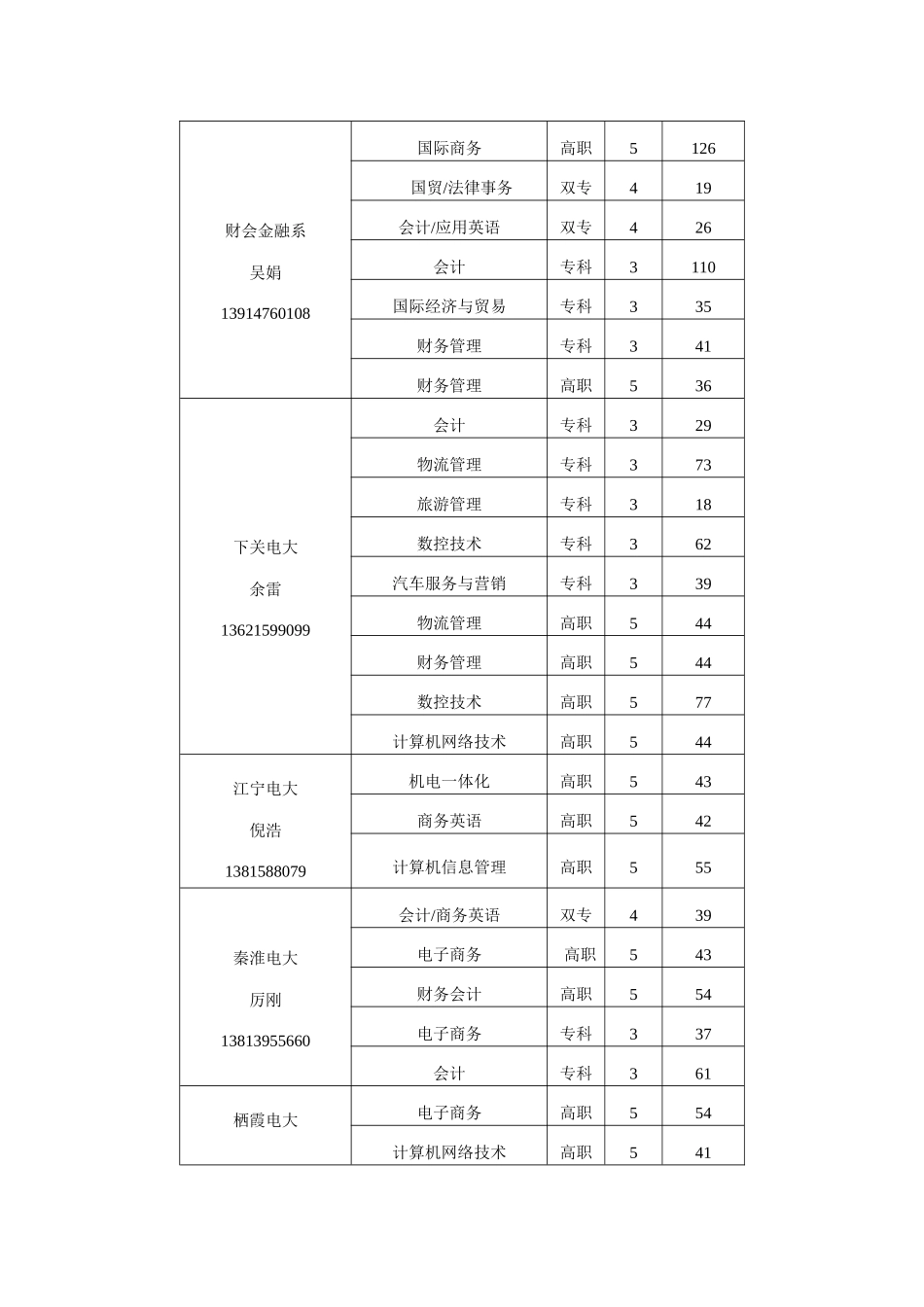 | 财会金融系 吴娟 13914760108 | 国际商务 | 高职 | 5 | 126 |
|---|---|---|---|---|
| | 国贸/法律事务 | 双专 | 4 | 19 |
| | 会计/应用英语 | 双专 | 4 | 26 |
| | 会计 | 专科 | 3 | 110 |
| | 国际经济与贸易 | 专科 | 3 | 35 |
| | 财务管理 | 专科 | 3 | 41 |
| | 财务管理 | 高职 | 5 | 36 |
| 下关电大 余雷 13621599099 | 会计 | 专科 | 3 | 29 |
| | 物流管理 | 专科 | 3 | 73 |
| | 旅游管理 | 专科 | 3 | 18 |
| | 数控技术 | 专科 | 3 | 62 |
| | 汽车服务与营销 | 专科 | 3 | 39 |
| | 物流管理 | 高职 | 5 | 44 |
| | 财务管理 | 高职 | 5 | 44 |
| | 数控技术 | 高职 | 5 | 77 |
| | 计算机网络技术 | 高职 | 5 | 44 |
| 江宁电大 倪浩 1381588079 | 机电一体化 | 高职 | 5 | 43 |
| | 商务英语 | 高职 | 5 | 42 |
| | 计算机信息管理 | 高职 | 5 | 55 |
| 秦淮电大 厉刚 13813955660 | 会计/商务英语 | 双专 | 4 | 39 |
| | 电子商务 | 高职 | 5 | 43 |
| | 财务会计 | 高职 | 5 | 54 |
| | 电子商务 | 专科 | 3 | 37 |
| | 会计 | 专科 | 3 | 61 |
| 栖霞电大 | 电子商务 | 高职 | 5 | 54 |
| | 计算机网络技术 | 高职 | 5 | 41 |